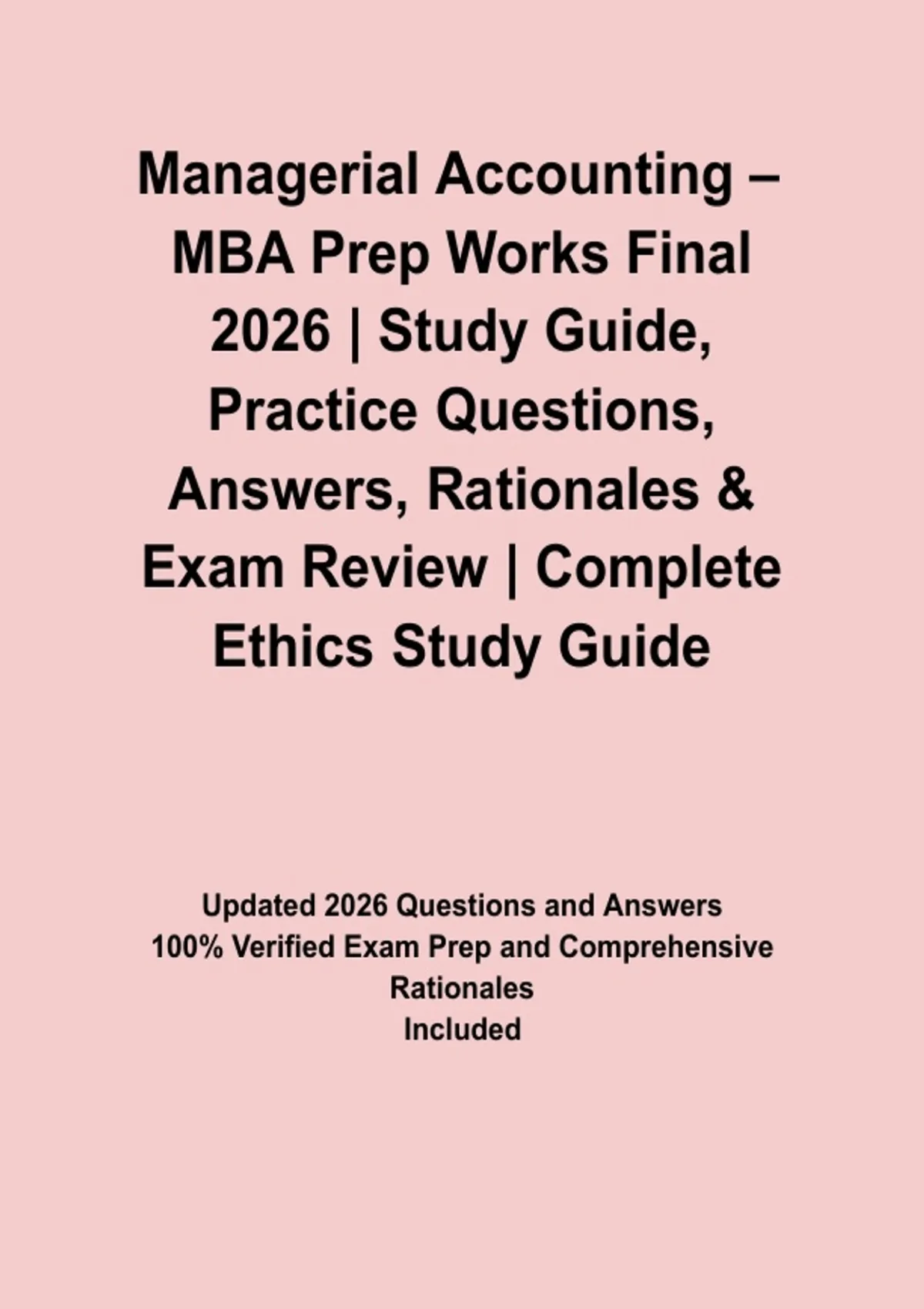 Managerial Accounting – MBA Prep Works Final 2026 | Study Guide, Practice Questions, Answers, Rationales & Exam Review | Complete Ethics Study Guide

Updated 2026 Questions and Answers
100% Verified Exam Prep and Comprehensive Rationales
Included